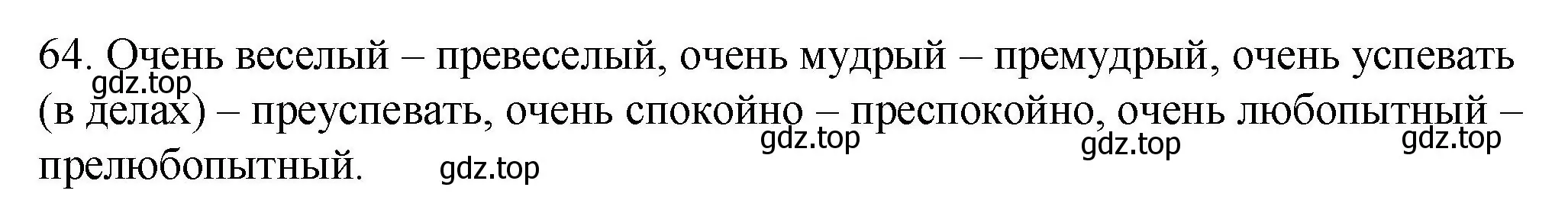 64. Очень веселый – превеселый, очень мудрый – премудрый, очень успевать (в делах) – преуспевать, очень спокойно – преспокойно, очень любопытный – прелюбопытный.

gdz.top gdz.top gdz.top gdz.top gdz.top